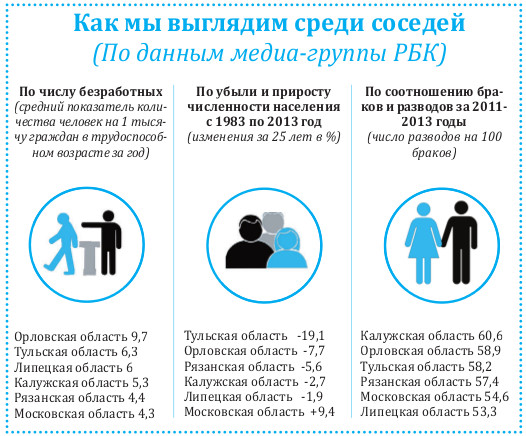 Как мы выглядим среди соседей
(По данным медиа-группы РБК)

По числу безработных
(средний показатель количества человек на 1 тысячу граждан в трудоспособном возрасте за год)

Орловская область 9,7
Тульская область 6,3
Липецкая область 6
Калужская область 5,3
Рязанская область 4,4
Московская область 4,3

По убыли и приросту численности населения с 1983 по 2013 год
(изменения за 25 лет в %)

Тульская область -19,1
Орловская область -7,7
Рязанская область -5,6
Калужская область -2,7
Липецкая область -1,9
Московская область +9,4

По соотношению браков и разводов за 2011-2013 годы
(число разводов на 100 браков)

Калужская область 60,6
Орловская область 58,9
Тульская область 58,2
Рязанская область 57,4
Московская область 54,6
Липецкая область 53,3